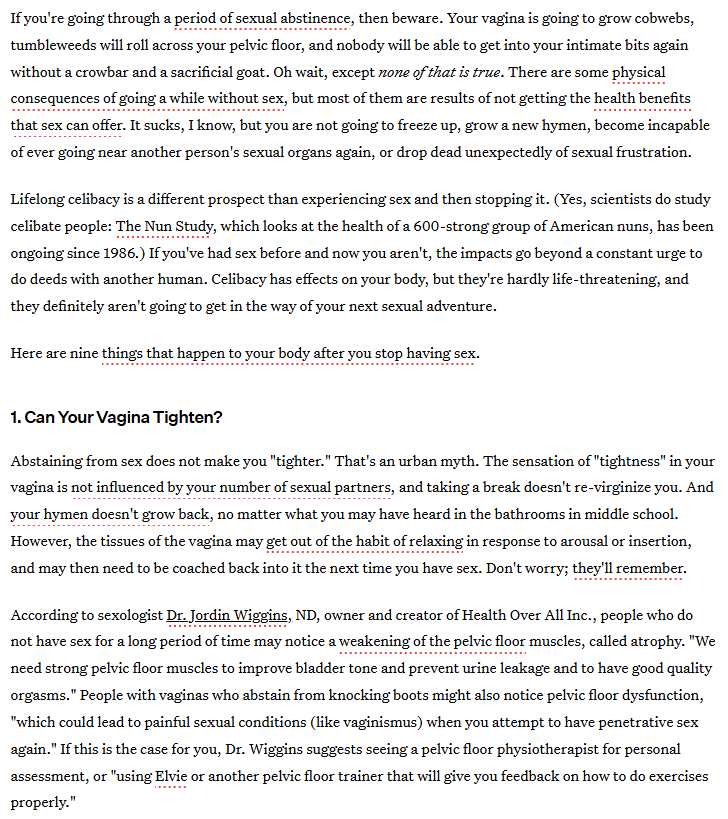 If you're going through a period of sexual abstinence, then beware. Your vagina is going to grow cobwebs, tumbleweeds will roll across your pelvic floor, and nobody will be able to get into your intimate bits again without a crowbar and a sacrificial goat. Oh wait, except none of that is true. There are some physical consequences of going a while without sex, but most of them are results of not getting the health benefits that sex can offer. It sucks, I know, but you are not going to freeze up, grow a new hymen, become incapable of ever going near another person's sexual organs again, or drop dead unexpectedly of sexual frustration.

Lifelong celibacy is a different prospect than experiencing sex and then stopping it. (Yes, scientists do study celibate people: The Nun Study, which looks at the health of a 600-strong group of American nuns, has been ongoing since 1986.) If you've had sex before and now you aren't, the impacts go beyond a constant urge to do deeds with another human. Celibacy has effects on your body, but they're hardly life-threatening, and they definitely aren't going to get in the way of your next sexual adventure.

Here are nine things that happen to your body after you stop having sex.

1. Can Your Vagina Tighten?

Abstaining from sex does not make you "tighter." That's an urban myth. The sensation of "tightness" in your vagina is not influenced by your number of sexual partners, and taking a break doesn't re-virginize you. And your hymen doesn't grow back, no matter what you may have heard in the bathrooms in middle school. However, the tissues of the vagina may get out of the habit of relaxing in response to arousal or insertion, and may then need to be coached back into it the next time you have sex. Don't worry; they'll remember.

According to sexologist Dr. Jordin Wiggins, ND, owner and creator of Health Over All Inc., people who do not have sex for a long period of time may notice a weakening of the pelvic floor muscles, called atrophy. "We need strong pelvic floor muscles to improve bladder tone and prevent urine leakage and to have good quality orgasms." People with vaginas who abstain from knocking boots might also notice pelvic floor dysfunction, "which could lead to painful sexual conditions (like vaginismus) when you attempt to have penetrative sex again." If this is the case for you, Dr. Wiggins suggests seeing a pelvic floor physiotherapist for personal assessment, or "using Elvie or another pelvic floor trainer that will give you feedback on how to do exercises properly."